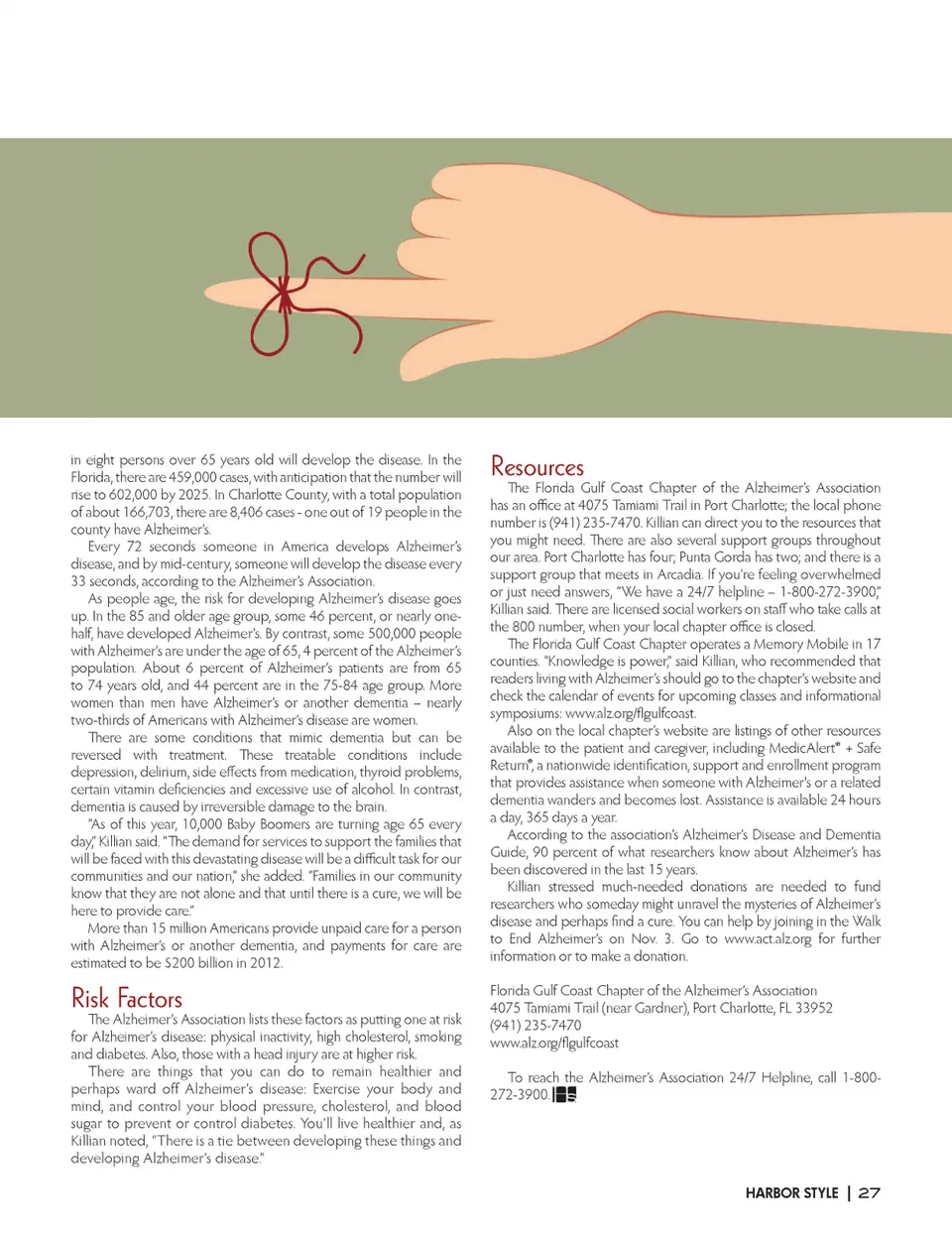 in eight persons over 65 years old will develop the disease. In the Florida, there are 459,000 cases, with anticipation that the number will rise to 602,000 by 2025. In Charlotte County, with a total population of about 166,703, there are 8,406 cases - one out of 19 people in the county have Alzheimer's.

Every 72 seconds someone in America develops Alzheimer's disease, and by mid-century, someone will develop the disease every 33 seconds, according to the Alzheimer's Association.

As people age, the risk for developing Alzheimer's disease goes up. In the 85 and older age group, some 46 percent, or nearly one-half, have developed Alzheimer's. By contrast, some 500,000 people with Alzheimer's are under the age of 65, 4 percent of the Alzheimer's population. About 6 percent of Alzheimer's patients are from 65 to 74 years old, and 44 percent are in the 75-84 age group. More women than men have Alzheimer's or another dementia – nearly two-thirds of Americans with Alzheimer's disease are women.

There are some conditions that mimic dementia but can be reversed with treatment. These treatable conditions include depression, delirium, side effects from medication, thyroid problems, certain vitamin deficiencies and excessive use of alcohol. In contrast, dementia is caused by irreversible damage to the brain.

"As of this year, 10,000 Baby Boomers are turning age 65 every day," Killian said. "The demand for services to support the families that will be faced with this devastating disease will be a difficult task for our communities and our nation," she added. "Families in our community know that they are not alone and that until there is a cure, we will be here to provide care."

More than 15 million Americans provide unpaid care for a person with Alzheimer's or another dementia, and payments for care are estimated to be $200 billion in 2012.

Risk Factors

The Alzheimer's Association lists these factors as putting one at risk for Alzheimer's disease: physical inactivity, high cholesterol, smoking and diabetes. Also, those with a head injury are at higher risk.

There are things that you can do to remain healthier and perhaps ward off Alzheimer's disease: Exercise your body and mind, and control your blood pressure, cholesterol, and blood sugar to prevent or control diabetes. You'll live healthier and, as Killian noted, "There is a tie between developing these things and developing Alzheimer's disease."

Resources

The Florida Gulf Coast Chapter of the Alzheimer's Association has an office at 4075 Tamiami Trail in Port Charlotte; the local phone number is (941) 235-7470. Killian can direct you to the resources that you might need. There are also several support groups throughout our area. Port Charlotte has four; Punta Gorda has two; and there is a support group that meets in Arcadia. If you're feeling overwhelmed or just need answers, "We have a 24/7 helpline – 1-800-272-3900," Killian said. There are licensed social workers on staff who take calls at the 800 number, when your local chapter office is closed.

The Florida Gulf Coast Chapter operates a Memory Mobile in 17 counties. "Knowledge is power," said Killian, who recommended that readers living with Alzheimer's should go to the chapter's website and check the calendar of events for upcoming classes and informational symposiums: www.alz.org/flgulfcoast.

Also on the local chapter's website are listings of other resources available to the patient and caregiver, including MedicAlert® + Safe Return®, a nationwide identification, support and enrollment program that provides assistance when someone with Alzheimer's or a related dementia wanders and becomes lost. Assistance is available 24 hours a day, 365 days a year.

According to the association's Alzheimer's Disease and Dementia Guide, 90 percent of what researchers know about Alzheimer's has been discovered in the last 15 years.

Killian stressed much-needed donations are needed to fund researchers who someday might unravel the mysteries of Alzheimer's disease and perhaps find a cure. You can help by joining in the Walk to End Alzheimer's on Nov. 3. Go to www.act.alz.org for further information or to make a donation.

Florida Gulf Coast Chapter of the Alzheimer's Association
4075 Tamiami Trail (near Gardner), Port Charlotte, FL 33952
(941) 235-7470
www.alz.org/flgulfcoast

To reach the Alzheimer's Association 24/7 Helpline, call 1-800-272-3900.

HARBOR STYLE | 27